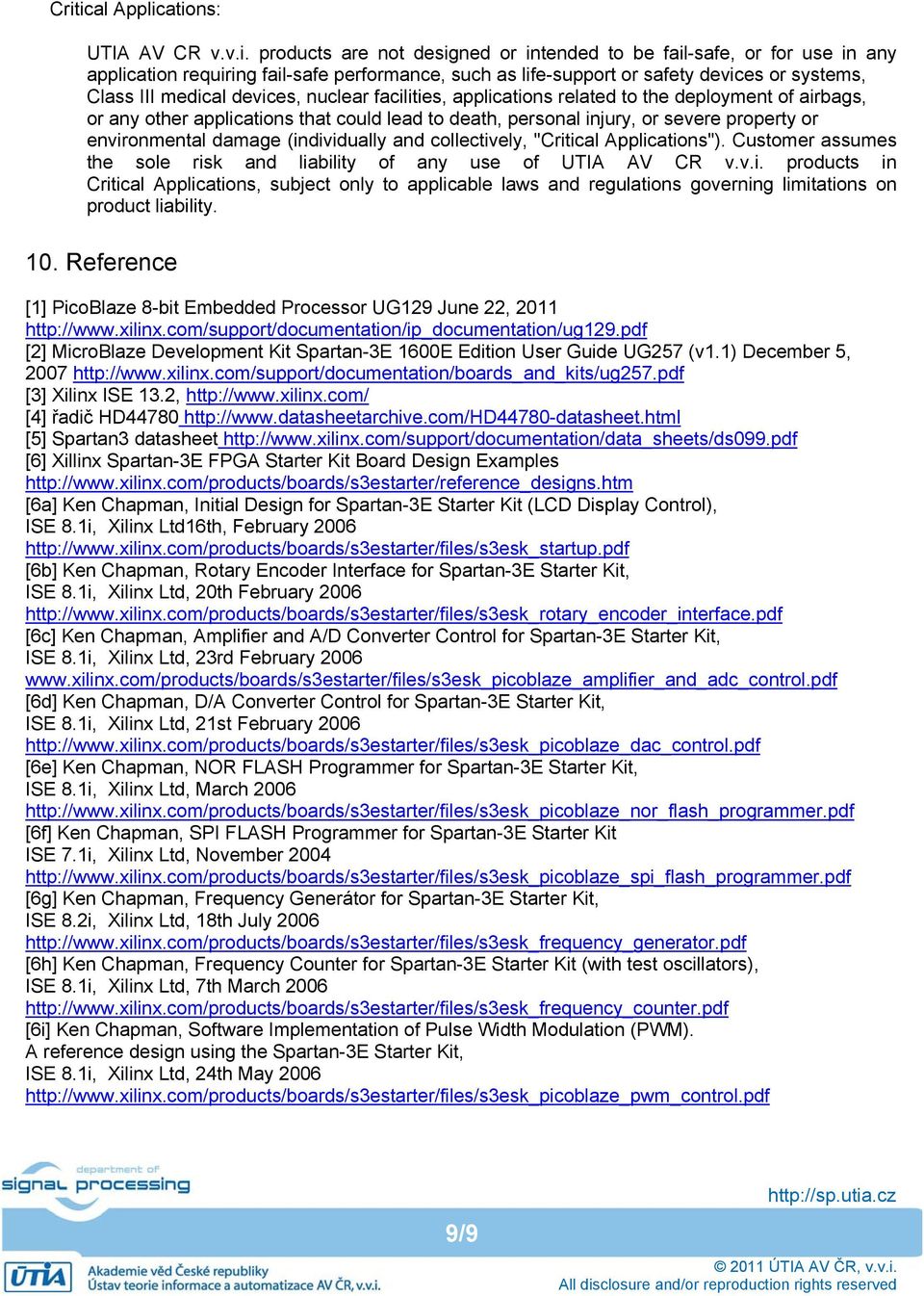 Critical Applications:

UTIA AV CR v.v.i. products are not designed or intended to be fail-safe, or for use in any application requiring fail-safe performance, such as life-support or safety devices or systems, Class III medical devices, nuclear facilities, applications related to the deployment of airbags, or any other applications that could lead to death, personal injury, or severe property or environmental damage (individually and collectively, "Critical Applications"). Customer assumes the sole risk and liability of any use of UTIA AV CR v.v.i. products in Critical Applications, subject only to applicable laws and regulations governing limitations on product liability.

10. Reference

[1] PicoBlaze 8-bit Embedded Processor UG129 June 22, 2011
http://www.xilinx.com/support/documentation/ip_documentation/ug129.pdf
[2] MicroBlaze Development Kit Spartan-3E 1600E Edition User Guide UG257 (v1.1) December 5, 2007 http://www.xilinx.com/support/documentation/boards_and_kits/ug257.pdf
[3] Xilinx ISE 13.2, http://www.xilinx.com/
[4] řadič HD44780 http://www.datasheetarchive.com/HD44780-datasheet.html
[5] Spartan3 datasheet http://www.xilinx.com/support/documentation/data_sheets/ds099.pdf
[6] Xillinx Spartan-3E FPGA Starter Kit Board Design Examples
http://www.xilinx.com/products/boards/s3estarter/reference_designs.htm
[6a] Ken Chapman, Initial Design for Spartan-3E Starter Kit (LCD Display Control), ISE 8.1i, Xilinx Ltd16th, February 2006
http://www.xilinx.com/products/boards/s3estarter/files/s3esk_startup.pdf
[6b] Ken Chapman, Rotary Encoder Interface for Spartan-3E Starter Kit, ISE 8.1i, Xilinx Ltd, 20th February 2006
http://www.xilinx.com/products/boards/s3estarter/files/s3esk_rotary_encoder_interface.pdf
[6c] Ken Chapman, Amplifier and A/D Converter Control for Spartan-3E Starter Kit, ISE 8.1i, Xilinx Ltd, 23rd February 2006
www.xilinx.com/products/boards/s3estarter/files/s3esk_picoblaze_amplifier_and_adc_control.pdf
[6d] Ken Chapman, D/A Converter Control for Spartan-3E Starter Kit, ISE 8.1i, Xilinx Ltd, 21st February 2006
http://www.xilinx.com/products/boards/s3estarter/files/s3esk_picoblaze_dac_control.pdf
[6e] Ken Chapman, NOR FLASH Programmer for Spartan-3E Starter Kit, ISE 8.1i, Xilinx Ltd, March 2006
http://www.xilinx.com/products/boards/s3estarter/files/s3esk_picoblaze_nor_flash_programmer.pdf
[6f] Ken Chapman, SPI FLASH Programmer for Spartan-3E Starter Kit ISE 7.1i, Xilinx Ltd, November 2004
http://www.xilinx.com/products/boards/s3estarter/files/s3esk_picoblaze_spi_flash_programmer.pdf
[6g] Ken Chapman, Frequency Generátor for Spartan-3E Starter Kit, ISE 8.2i, Xilinx Ltd, 18th July 2006
http://www.xilinx.com/products/boards/s3estarter/files/s3esk_frequency_generator.pdf
[6h] Ken Chapman, Frequency Counter for Spartan-3E Starter Kit (with test oscillators), ISE 8.1i, Xilinx Ltd, 7th March 2006
http://www.xilinx.com/products/boards/s3estarter/files/s3esk_frequency_counter.pdf
[6i] Ken Chapman, Software Implementation of Pulse Width Modulation (PWM). A reference design using the Spartan-3E Starter Kit, ISE 8.1i, Xilinx Ltd, 24th May 2006
http://www.xilinx.com/products/boards/s3estarter/files/s3esk_picoblaze_pwm_control.pdf

department of
signal processing
http://sp.utia.cz
9/9
ÚTIA
Akademie věd České republiky
Ústav teorie informace a automatizace AV ČR, v.v.i.
© 2011 ÚTIA AV ČR, v.v.i.
All disclosure and/or reproduction rights reserved